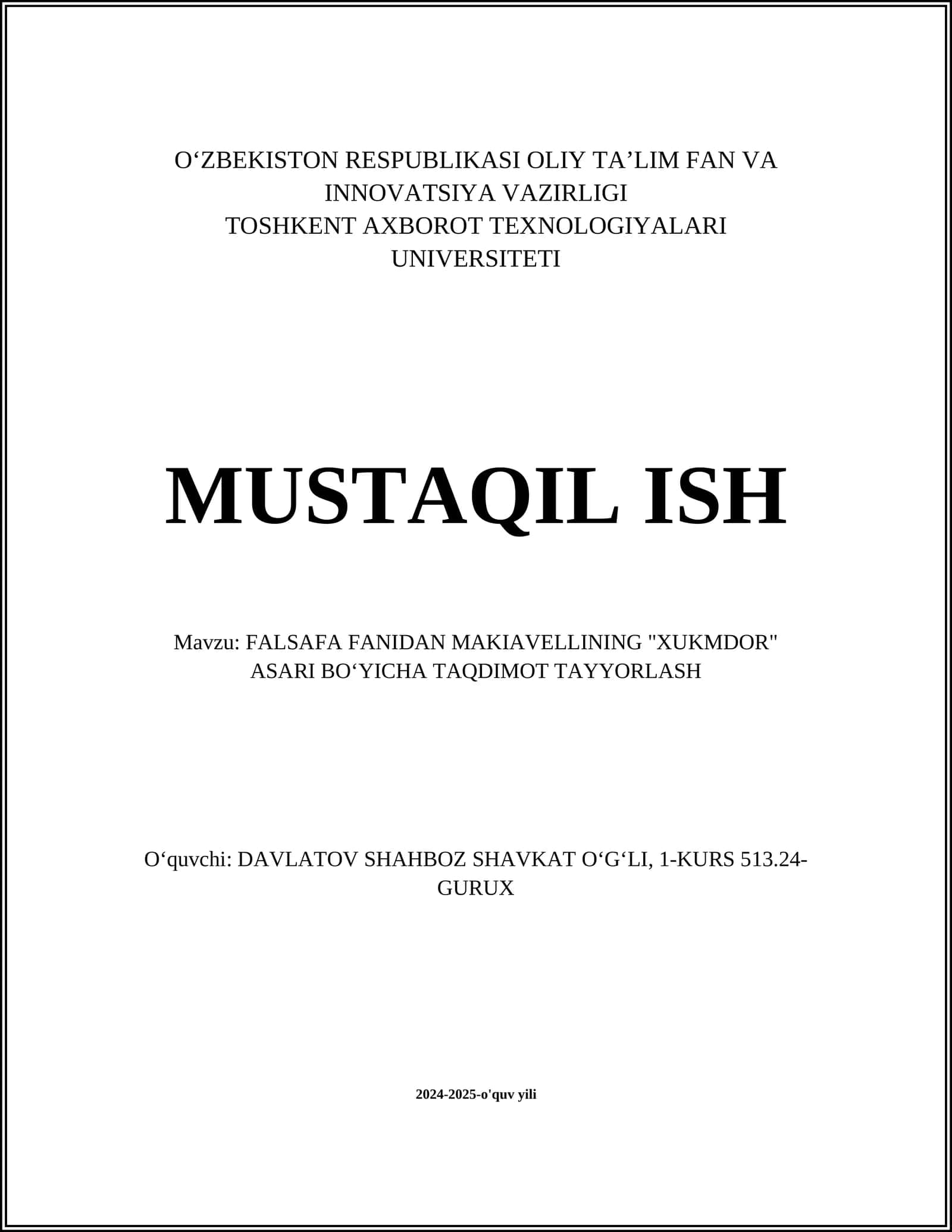 O‘ZBEKISTON RESPUBLIKASI OLIY TA’LIM FAN VA INNOVATSIYA VAZIRLIGI
TOSHKENT AXBOROT TEXNOLOGIYALARI UNIVERSITETI

MUSTAQIL ISH

Mavzu: FALSAFA FANIDAN MAKIAVELLINING "XUKMDOR" ASARI BO‘YICHA TAQDIMOT TAYYORLASH

O‘quvchi: DAVLATOV SHAHBOZ SHAVKAT O‘G‘LI, 1-KURS 513.24-GURUX

2024-2025-o'quv yili